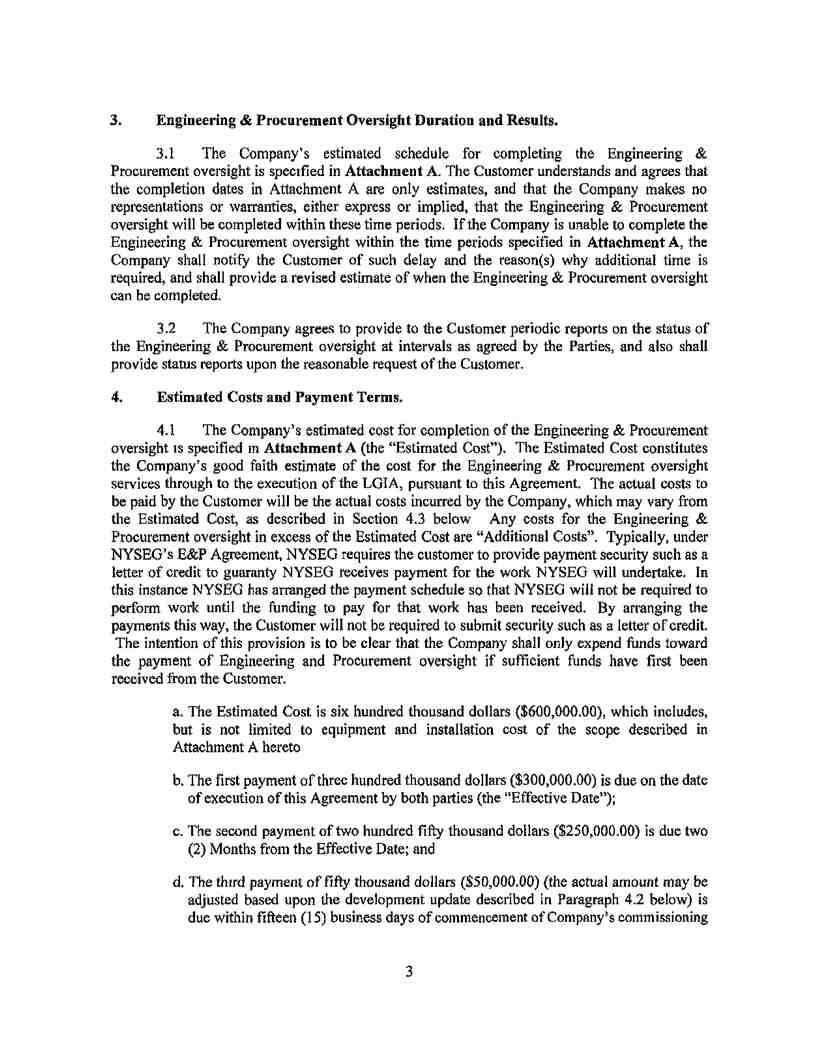 3. Engineering & Procurement Oversight Duration and Results.

3.1 The Company's estimated schedule for completing the Engineering & Procurement oversight is specified in Attachment A. The Customer understands and agrees that the completion dates in Attachment A are only estimates, and that the Company makes no representations or warranties, either express or implied, that the Engineering & Procurement oversight will be completed within these time periods. If the Company is unable to complete the Engineering & Procurement oversight within the time periods specified in Attachment A, the Company shall notify the Customer of such delay and the reason(s) why additional time is required, and shall provide a revised estimate of when the Engineering & Procurement oversight can be completed.

3.2 The Company agrees to provide to the Customer periodic reports on the status of the Engineering & Procurement oversight at intervals as agreed by the Parties, and also shall provide status reports upon the reasonable request of the Customer.

4. Estimated Costs and Payment Terms.

4.1 The Company's estimated cost for completion of the Engineering & Procurement oversight is specified in Attachment A (the "Estimated Cost"). The Estimated Cost constitutes the Company's good faith estimate of the cost for the Engineering & Procurement oversight services through to the execution of the LGIA, pursuant to this Agreement. The actual costs to be paid by the Customer will be the actual costs incurred by the Company, which may vary from the Estimated Cost, as described in Section 4.3 below Any costs for the Engineering & Procurement oversight in excess of the Estimated Cost are "Additional Costs". Typically, under NYSEG's E&P Agreement, NYSEG requires the customer to provide payment security such as a letter of credit to guaranty NYSEG receives payment for the work NYSEG will undertake. In this instance NYSEG has arranged the payment schedule so that NYSEG will not be required to perform work until the funding to pay for that work has been received. By arranging the payments this way, the Customer will not be required to submit security such as a letter of credit. The intention of this provision is to be clear that the Company shall only expend funds toward the payment of Engineering and Procurement oversight if sufficient funds have first been received from the Customer.

a. The Estimated Cost is six hundred thousand dollars ($600,000.00), which includes, but is not limited to equipment and installation cost of the scope described in Attachment A hereto

b. The first payment of three hundred thousand dollars ($300,000.00) is due on the date of execution of this Agreement by both parties (the "Effective Date");

c. The second payment of two hundred fifty thousand dollars ($250,000.00) is due two (2) Months from the Effective Date; and

d. The third payment of fifty thousand dollars ($50,000.00) (the actual amount may be adjusted based upon the development update described in Paragraph 4.2 below) is due within fifteen (15) business days of commencement of Company's commissioning

3